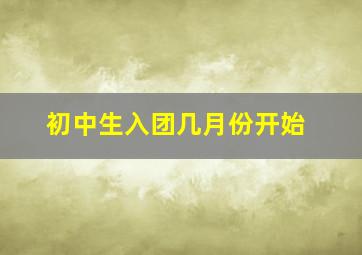 初中生入团几月份开始